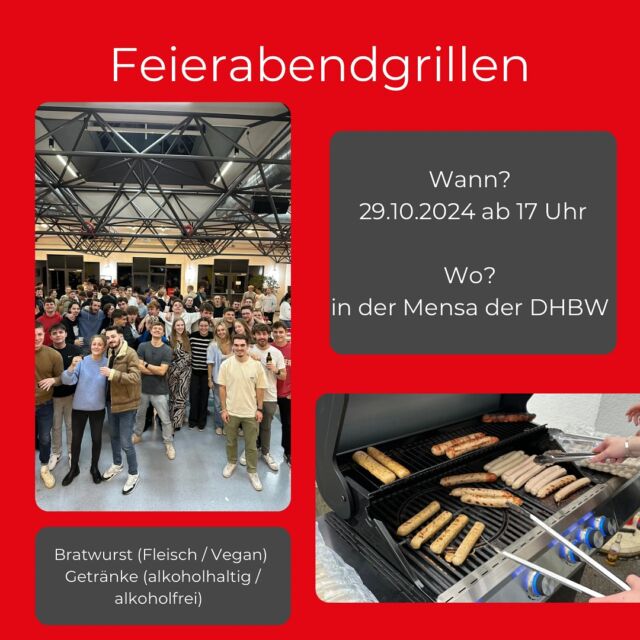 Feierabendgrillen

Wann?
29.10.2024 ab 17 Uhr

Wo?
in der Mensa der DHBW

Bratwurst (Fleisch / Vegan)
Getränke (alkoholhaltig / alkoholfrei)